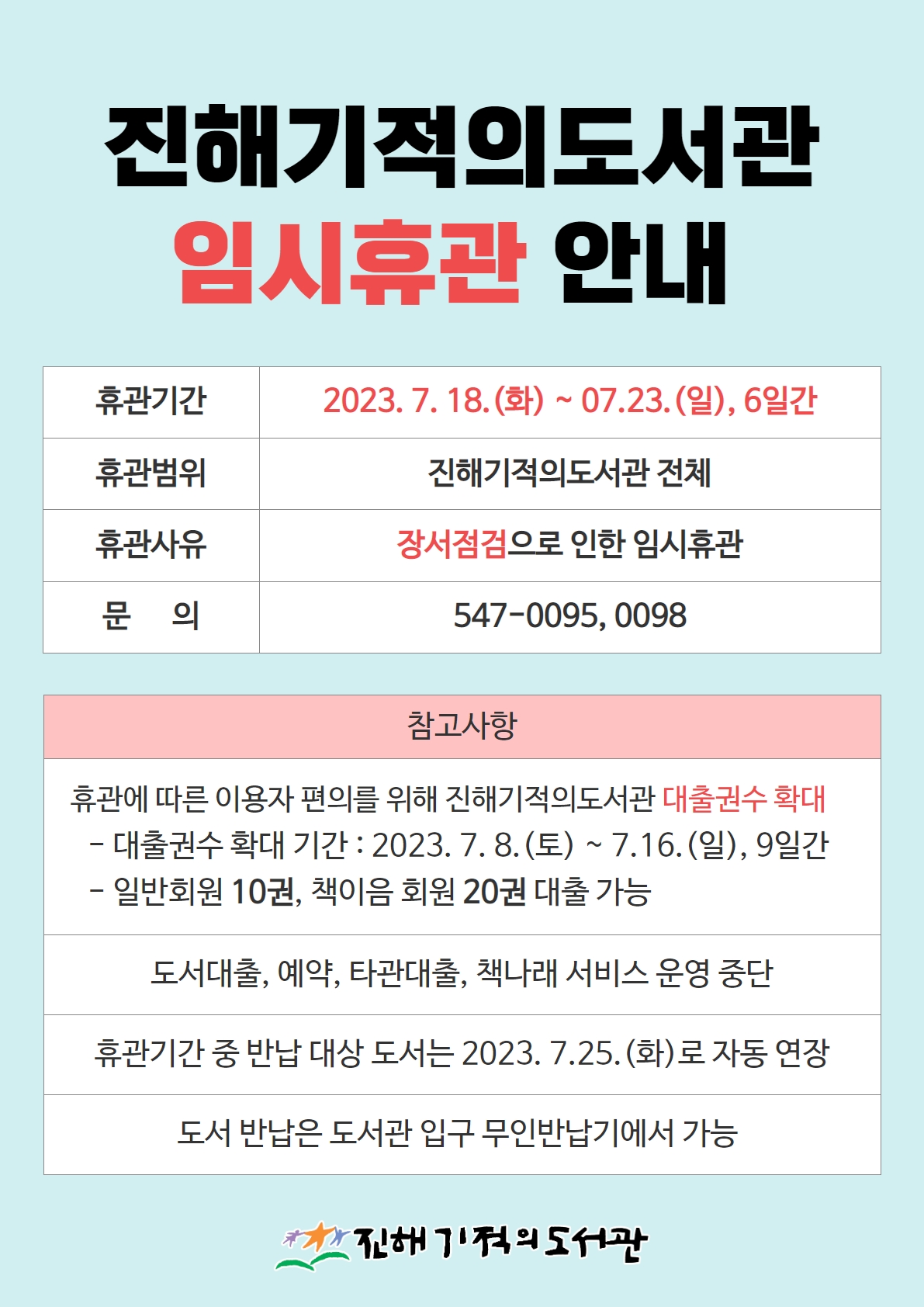 진해기적의도서관
임시휴관 안내

| 휴관기간 | 2023. 7. 18.(화) ~ 07.23.(일), 6일간 |
|---|---|
| 휴관범위 | 진해기적의도서관 전체 |
| 휴관사유 | 장서점검으로 인한 임시휴관 |
| 문 의 | 547-0095, 0098 |

| 참고사항 |
|---|
| 휴관에 따른 이용자 편의를 위해 진해기적의도서관 대출권수 확대 - 대출권수 확대 기간 : 2023. 7. 8.(토) ~ 7.16.(일), 9일간 - 일반회원 10권, 책이음 회원 20권 대출 가능 |
| 도서대출, 예약, 타관대출, 책나래 서비스 운영 중단 |
| 휴관기간 중 반납 대상 도서는 2023. 7.25.(화)로 자동 연장 |
| 도서 반납은 도서관 입구 무인반납기에서 가능 |

진해기적의도서관